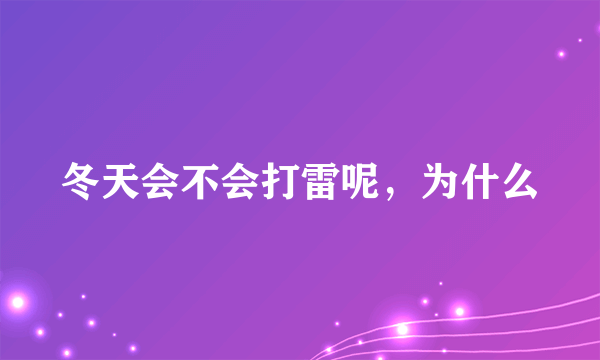 冬天会不会打雷呢，为什么